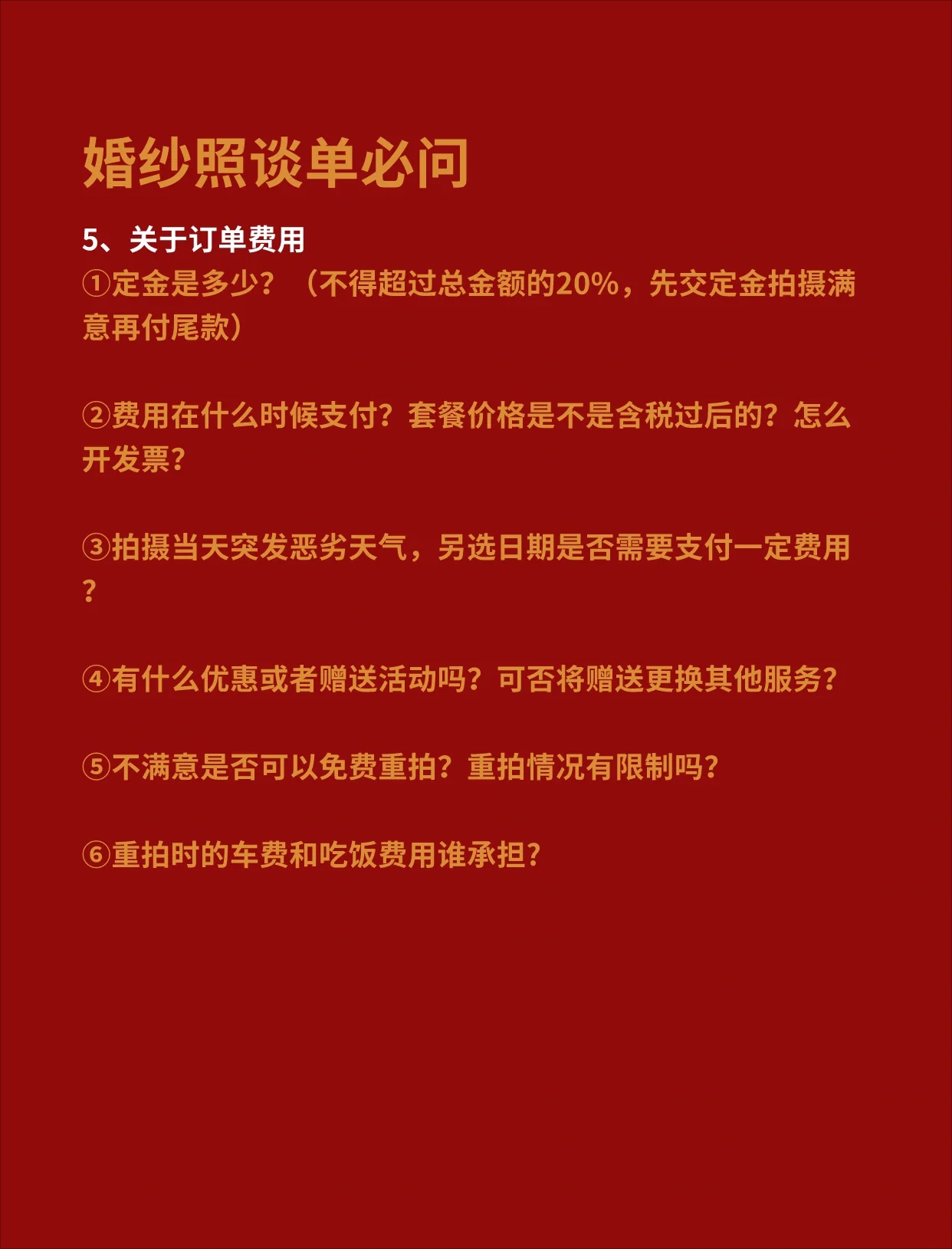 婚纱照谈单必问

5、关于订单费用
①定金是多少？（不得超过总金额的20%，先交定金拍摄满意再付尾款）

②费用在什么时候支付？套餐价格是不是含税过后的？怎么开发票？

③拍摄当天突发恶劣天气，另选日期是否需要支付一定费用？

④有什么优惠或者赠送活动吗？可否将赠送更换其他服务？

⑤不满意是否可以免费重拍？重拍情况有限制吗？

⑥重拍时的车费和吃饭费用谁承担？